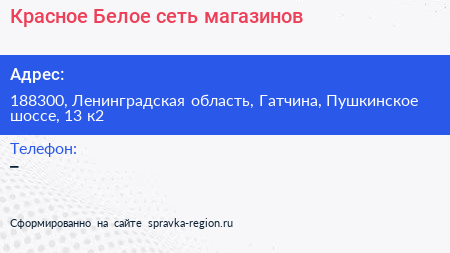 Красное Белое сеть магазинов

Адрес:

188300, Ленинградская область, Гатчина, Пушкинское шоссе, 13 к2

Телефон:

–

Сформированно на сайте spravka-region.ru